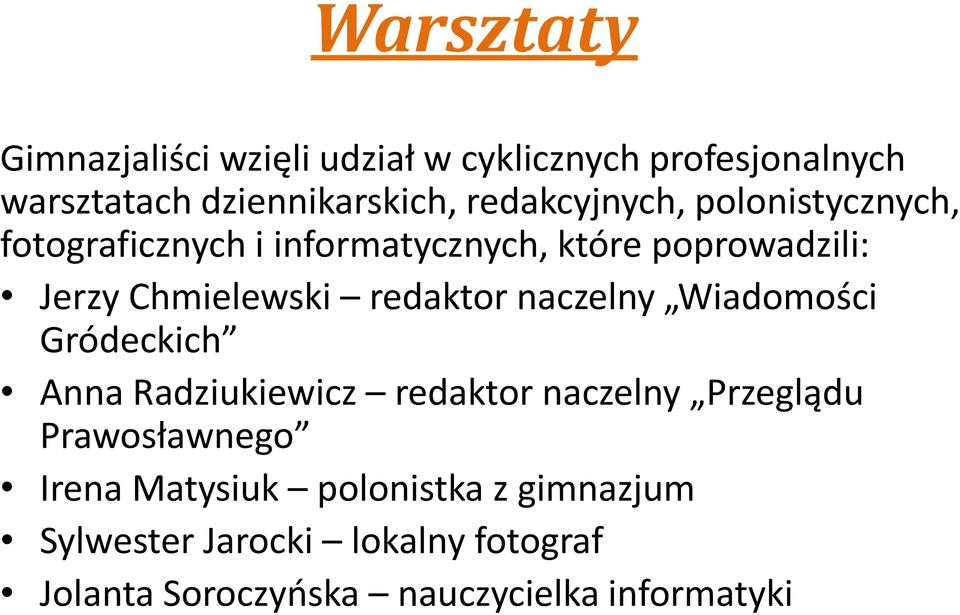 Warsztaty

Gimnazjaliści wzięli udział w cyklicznych profesjonalnych warsztatach dziennikarskich, redakcyjnych, polonistycznych, fotograficznych i informatycznych, które poprowadzili:

• Jerzy Chmielewski – redaktor naczelny „Wiadomości Gródeckich”
• Anna Radziukiewicz – redaktor naczelny „Przeglądu Prawosławnego”
• Irena Matysiuk – polonistka z gimnazjum
• Sylwester Jarocki – lokalny fotograf
• Jolanta Soroczyńska – nauczycielka informatyki